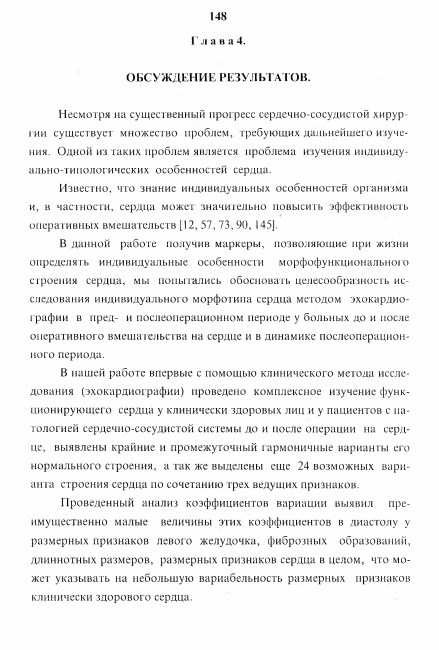 148

Глава 4.

ОБСУЖДЕНИЕ РЕЗУЛЬТАТОВ.

Несмотря на существенный прогресс сердечно-сосудистой хирургии существует множество проблем, требующих дальнейшего изучения. Одной из таких проблем является проблема изучения индивидуально-типологических особенностей сердца.

Известно, что знание индивидуальных особенностей организма и, в частности, сердца может значительно повысить эффективность оперативных вмешательств [12, 57, 73, 90, 145].

В данной работе получив маркеры, позволяющие при жизни определять индивидуальные особенности морфофункционального строения сердца, мы попытались обосновать целесообразность исследования индивидуального морфотипа сердца методом эхокардиографии в пред- и послеоперационном периоде у больных до и после оперативного вмешательства на сердце и в динамике послеоперационного периода.

В нашей работе впервые с помощью клинического метода исследования (эхокардиографии) проведено комплексное изучение функционирующего сердца у клинически здоровых лиц и у пациентов с патологией сердечно-сосудистой системы до и после операции на сердце, выявлены крайние и промежуточный гармоничные варианты его нормального строения, а так же выделены еще 24 возможных варианта строения сердца по сочетанию трех ведущих признаков.

Проведенный анализ коэффициентов вариации выявил преимущественно малые величины этих коэффициентов в диастолу у размерных признаков левого желудочка, фиброзных образований, длиннотных размеров, размерных признаков сердца в целом, что может указывать на небольшую вариабельность размерных признаков клинически здорового сердца.